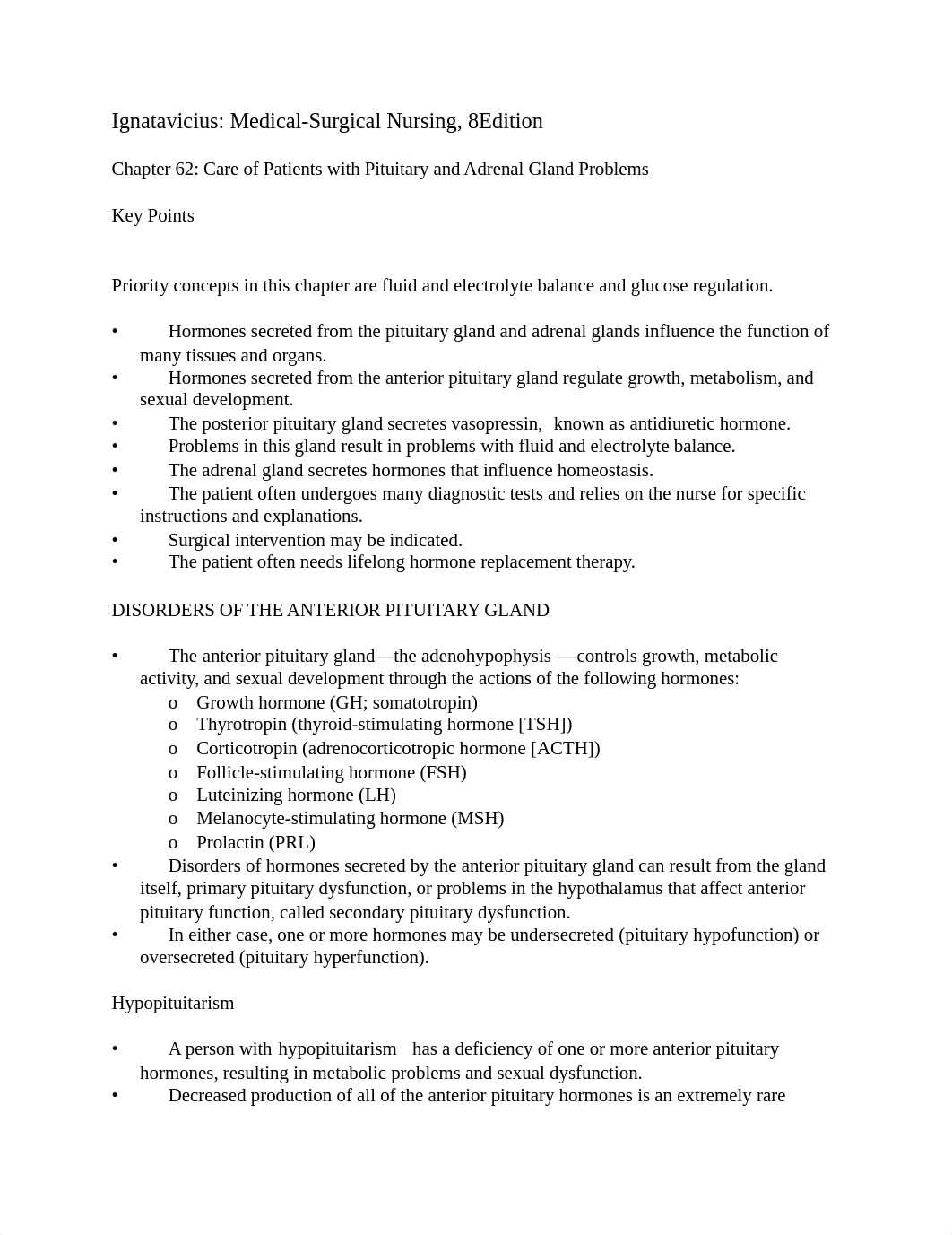 Ignatavicius: Medical-Surgical Nursing, 8Edition

Chapter 62: Care of Patients with Pituitary and Adrenal Gland Problems

Key Points

Priority concepts in this chapter are fluid and electrolyte balance and glucose regulation.

• Hormones secreted from the pituitary gland and adrenal glands influence the function of many tissues and organs.
• Hormones secreted from the anterior pituitary gland regulate growth, metabolism, and sexual development.
• The posterior pituitary gland secretes vasopressin, known as antidiuretic hormone.
• Problems in this gland result in problems with fluid and electrolyte balance.
• The adrenal gland secretes hormones that influence homeostasis.
• The patient often undergoes many diagnostic tests and relies on the nurse for specific instructions and explanations.
• Surgical intervention may be indicated.
• The patient often needs lifelong hormone replacement therapy.

DISORDERS OF THE ANTERIOR PITUITARY GLAND

• The anterior pituitary gland—the adenohypophysis —controls growth, metabolic activity, and sexual development through the actions of the following hormones:
o Growth hormone (GH; somatotropin)
o Thyrotropin (thyroid-stimulating hormone [TSH])
o Corticotropin (adrenocorticotropic hormone [ACTH])
o Follicle-stimulating hormone (FSH)
o Luteinizing hormone (LH)
o Melanocyte-stimulating hormone (MSH)
o Prolactin (PRL)
• Disorders of hormones secreted by the anterior pituitary gland can result from the gland itself, primary pituitary dysfunction, or problems in the hypothalamus that affect anterior pituitary function, called secondary pituitary dysfunction.
• In either case, one or more hormones may be undersecreted (pituitary hypofunction) or oversecreted (pituitary hyperfunction).

Hypopituitarism

• A person with hypopituitarism has a deficiency of one or more anterior pituitary hormones, resulting in metabolic problems and sexual dysfunction.
• Decreased production of all of the anterior pituitary hormones is an extremely rare